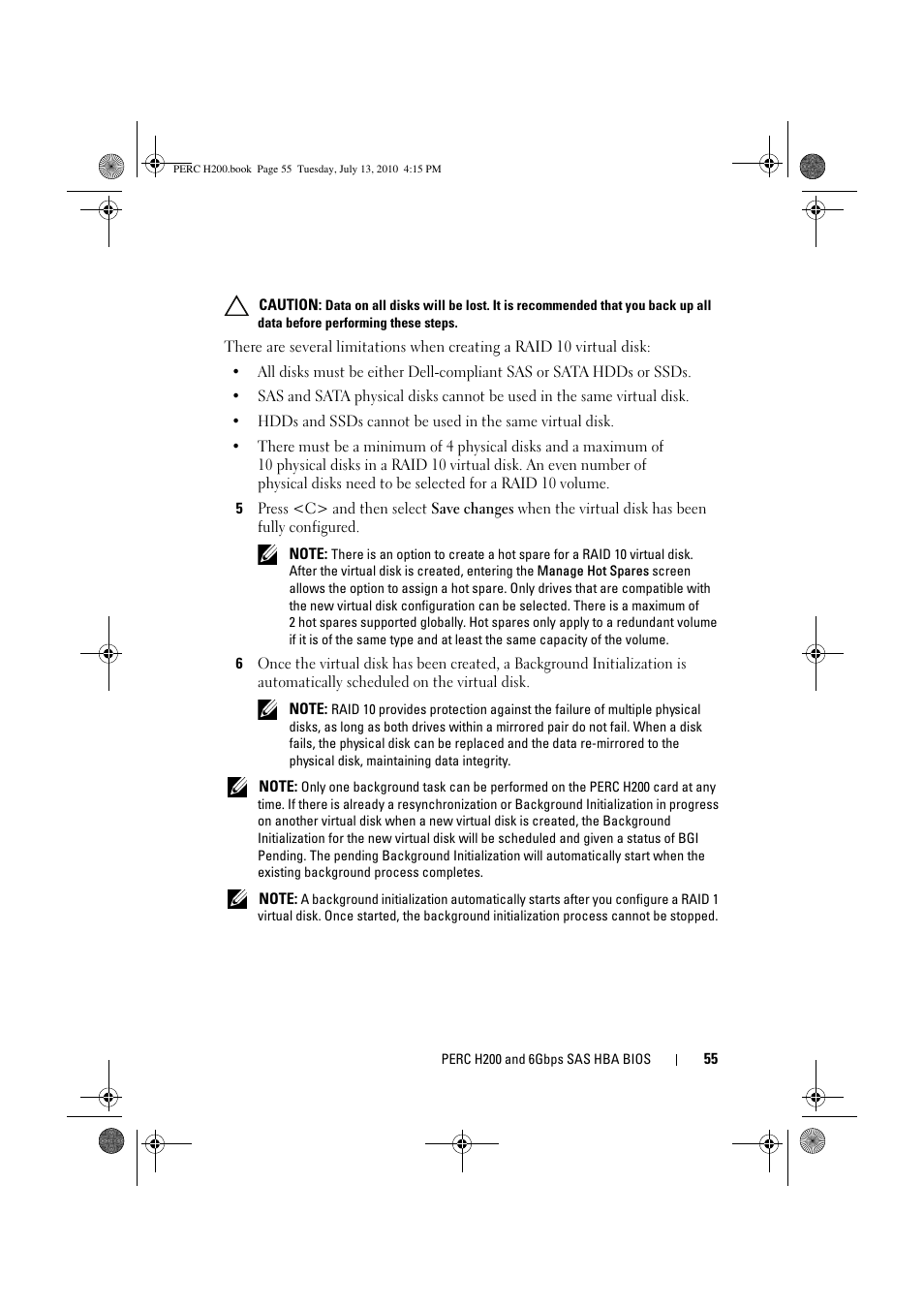 PERC H200.book Page 55 Tuesday, July 13, 2010 4:15 PM

CAUTION: Data on all disks will be lost. It is recommended that you back up all data before performing these steps.

There are several limitations when creating a RAID 10 virtual disk:

• All disks must be either Dell-compliant SAS or SATA HDDs or SSDs.

• SAS and SATA physical disks cannot be used in the same virtual disk.

• HDDs and SSDs cannot be used in the same virtual disk.

• There must be a minimum of 4 physical disks and a maximum of 10 physical disks in a RAID 10 virtual disk. An even number of physical disks need to be selected for a RAID 10 volume.

5 Press <C> and then select Save changes when the virtual disk has been fully configured.

NOTE: There is an option to create a hot spare for a RAID 10 virtual disk. After the virtual disk is created, entering the Manage Hot Spares screen allows the option to assign a hot spare. Only drives that are compatible with the new virtual disk configuration can be selected. There is a maximum of 2 hot spares supported globally. Hot spares only apply to a redundant volume if it is of the same type and at least the same capacity of the volume.

6 Once the virtual disk has been created, a Background Initialization is automatically scheduled on the virtual disk.

NOTE: RAID 10 provides protection against the failure of multiple physical disks, as long as both drives within a mirrored pair do not fail. When a disk fails, the physical disk can be replaced and the data re-mirrored to the physical disk, maintaining data integrity.

NOTE: Only one background task can be performed on the PERC H200 card at any time. If there is already a resynchronization or Background Initialization in progress on another virtual disk when a new virtual disk is created, the Background Initialization for the new virtual disk will be scheduled and given a status of BGI Pending. The pending Background Initialization will automatically start when the existing background process completes.

NOTE: A background initialization automatically starts after you configure a RAID 1 virtual disk. Once started, the background initialization process cannot be stopped.

PERC H200 and 6Gbps SAS HBA BIOS | 55